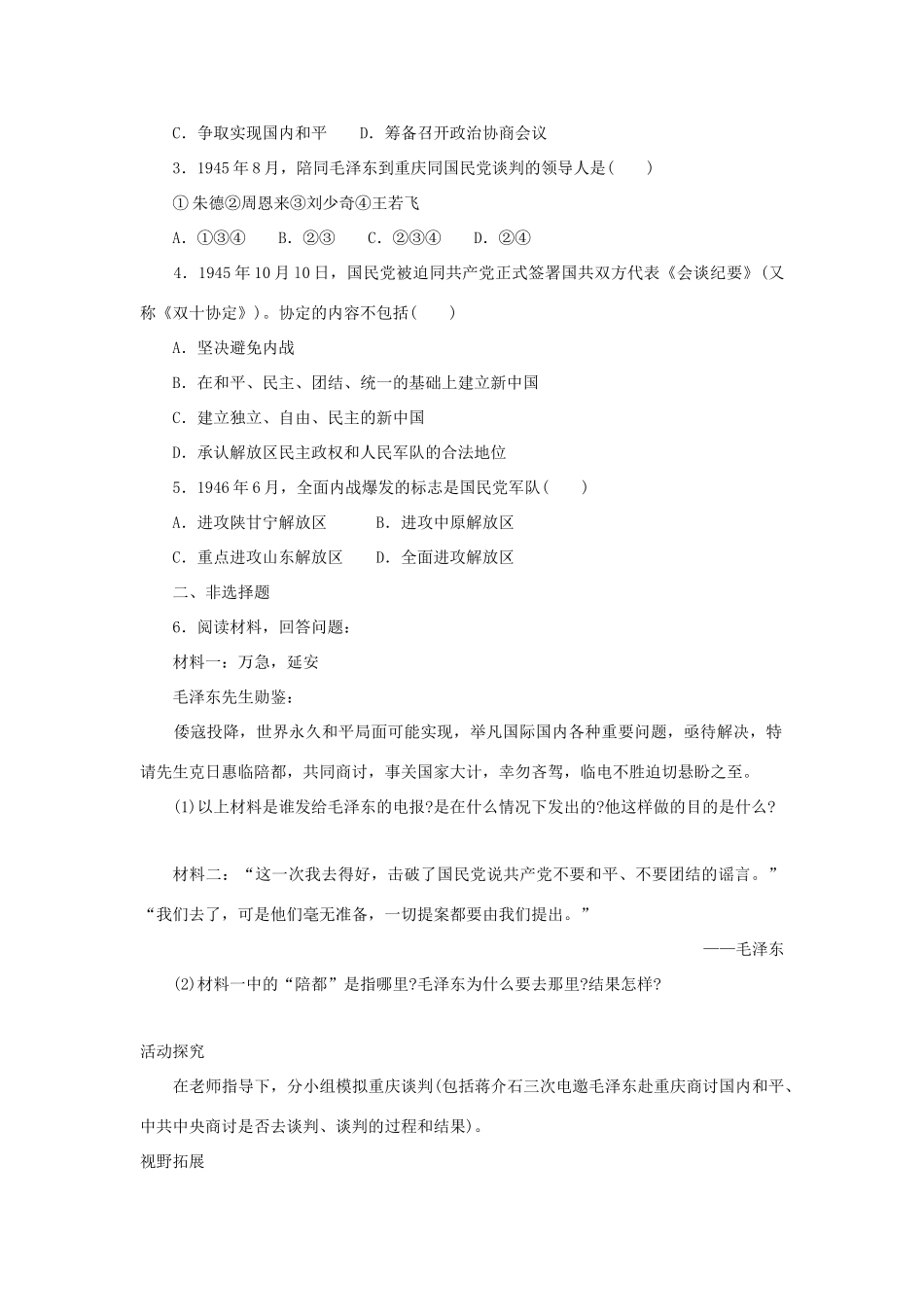 C．争取实现国内和平　D．筹备召开政治协商会议

3．1945年8月，陪同毛泽东到重庆同国民党谈判的领导人是(　　)

①朱德②周恩来③刘少奇④王若飞

A．①③④　B．②③　C．②③④　D．②④

4．1945年10月10日，国民党被迫同共产党正式签署国共双方代表《会谈纪要》(又称《双十协定》)。协定的内容不包括(　　)

A．坚决避免内战

B．在和平、民主、团结、统一的基础上建立新中国

C．建立独立、自由、民主的新中国

D．承认解放区民主政权和人民军队的合法地位

5．1946年6月，全面内战爆发的标志是国民党军队(　　)

A．进攻陕甘宁解放区　B．进攻中原解放区

C．重点进攻山东解放区　D．全面进攻解放区

二、非选择题

6．阅读材料，回答问题：

材料一：万急，延安

毛泽东先生勋鉴：

倭寇投降，世界永久和平局面可能实现，举凡国际国内各种重要问题，亟待解决，特请先生克日惠临陪都，共同商讨，事关国家大计，幸勿吝驾，临电不胜迫切悬盼之至。

(1)以上材料是谁发给毛泽东的电报?是在什么情况下发出的?他这样做的目的是什么?

材料二：“这一次我去得好，击破了国民党说共产党不要和平、不要团结的谣言。”“我们去了，可是他们毫无准备，一切提案都要由我们提出。”

——毛泽东

(2)材料一中的“陪都”是指哪里?毛泽东为什么要去那里?结果怎样?

活动探究

在老师指导下，分小组模拟重庆谈判(包括蒋介石三次电邀毛泽东赴重庆商讨国内和平、中共中央商讨是否去谈判、谈判的过程和结果)。

视野拓展